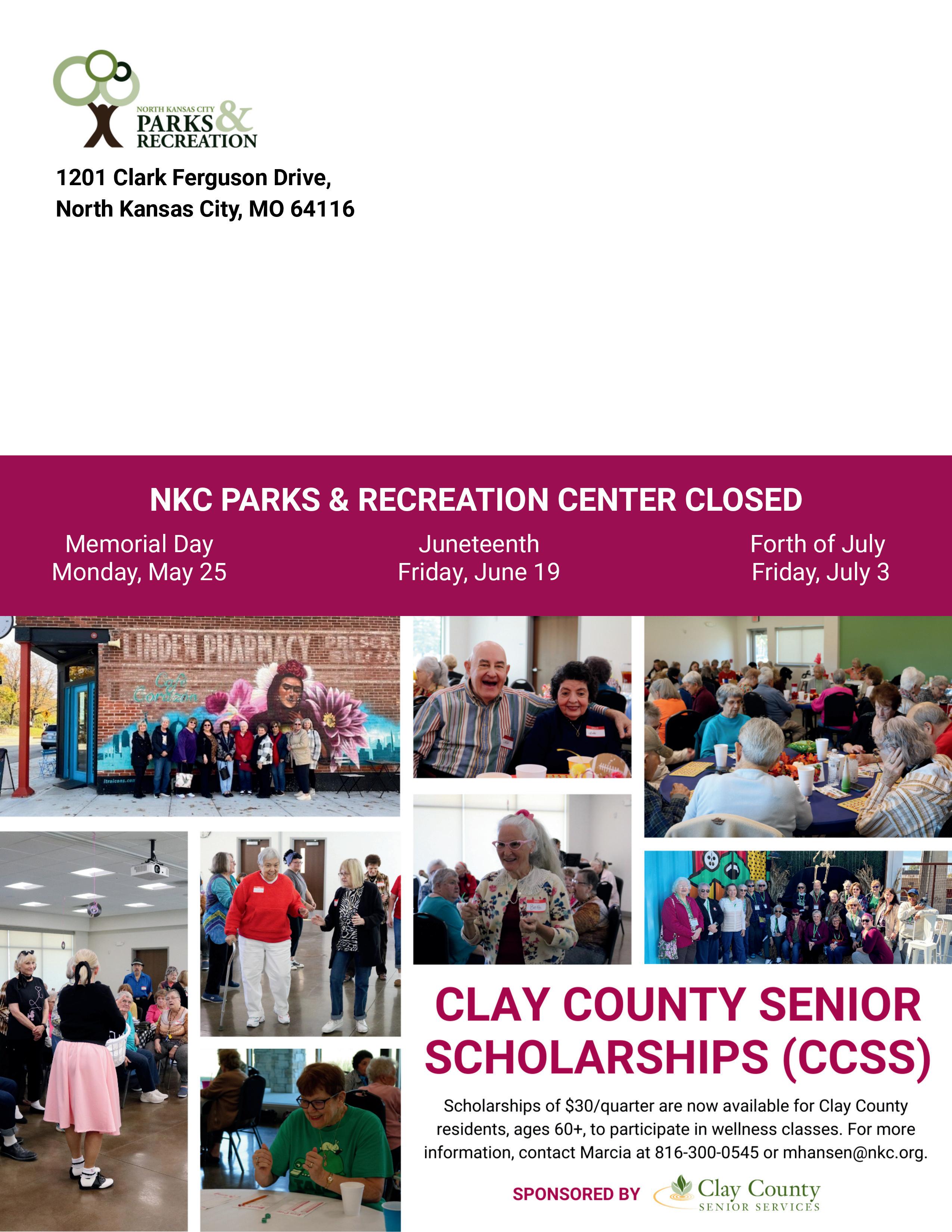 NORTH KANSAS CITY PARKS & RECREATION

1201 Clark Ferguson Drive,
North Kansas City, MO 64116

NKC PARKS & RECREATION CENTER CLOSED

Memorial Day
Monday, May 25

Juneteenth
Friday, June 19

Forth of July
Friday, July 3

LINDEN PHARMACY

Café Corazón

Beth

CLAY COUNTY SENIOR SCHOLARSHIPS (CCSS)

Scholarships of $30/quarter are now available for Clay County residents, ages 60+, to participate in wellness classes. For more information, contact Marcia at 816-300-0545 or mhansen@nkc.org.

SPONSORED BY Clay County SENIOR SERVICES